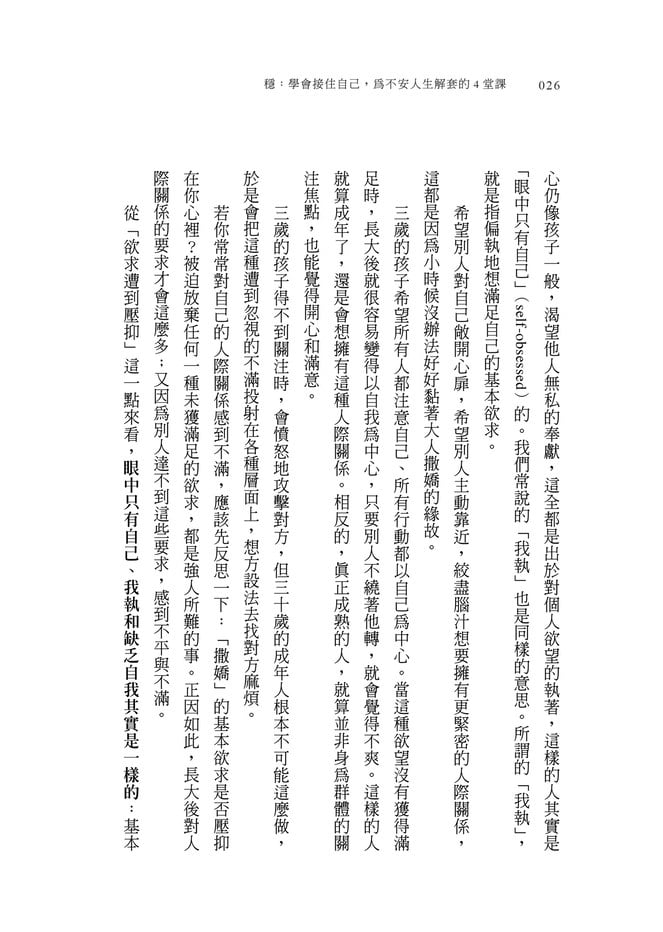 穩：學會接住自己，爲不安人生解套的4堂課 026

心仍像孩子一般，渴望他人無私的奉獻，這全都是出於對個人欲望的執著，這樣的人其實是「眼中只有自己」（self-obsessed）的。我們常說的「我執」也是同樣的意思。所謂的「我執」，就是指偏執地想滿足自己的基本欲求。

希望別人對自己敞開心扉，希望別人主動靠近，絞盡腦汁想要擁有更緊密的人際關係，這都是因爲小時候沒辦法好好黏著大人撒嬌的緣故。

三歲的孩子希望所有人都注意自己、所有行動都以自己爲中心。當這種欲望沒有獲得滿足時，長大後就很容易變得以自我爲中心，只要別人不繞著他轉，就會覺得不爽。這樣的人就算成年了，還是會想擁有這種人際關係。相反的，眞正成熟的人，就算並非身爲群體的關注焦點，也能覺得開心和滿意。

三歲的孩子得不到關注時，會憤怒地攻擊對方，但三十歲的成年人根本不可能這麼做，於是會把這種遭到忽視的不滿投射在各種層面上，想方設法去找對方麻煩。

若你常常對自己的人際關係感到不滿，應該先反思一下：「撒嬌」的基本欲求是否壓抑在你心裡？被迫放棄任何一種未獲滿足的欲求，都是強人所難的事。正因如此，長大後對人際關係的要求才會這麼多；又因爲別人達不到這些要求，感到不平與不滿。

從「欲求遭到壓抑」這一點來看，眼中只有自己、我執和缺乏自我其實是一樣的：基本